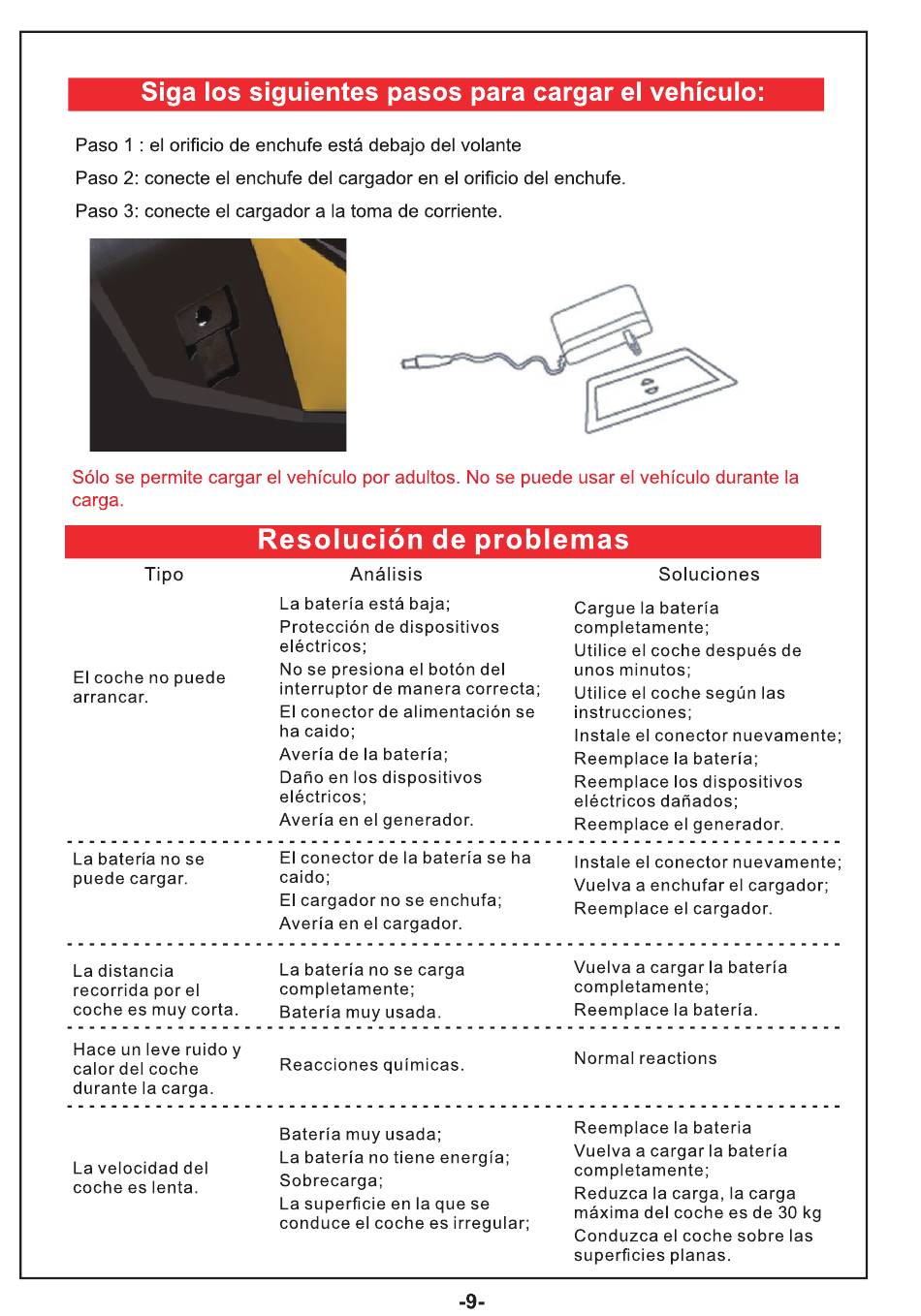 Siga los siguientes pasos para cargar el vehículo:

Paso 1 : el orificio de enchufe está debajo del volante

Paso 2: conecte el enchufe del cargador en el orificio del enchufe.

Paso 3: conecte el cargador a la toma de corriente.

Sólo se permite cargar el vehículo por adultos. No se puede usar el vehículo durante la carga.

Resolución de problemas

| Tipo | Análisis | Soluciones |
|---|---|---|
| El coche no puede arrancar. | La batería está baja; Protección de dispositivos eléctricos; No se presiona el botón del interruptor de manera correcta; El conector de alimentación se ha caido; Avería de la batería; Daño en los dispositivos eléctricos; Avería en el generador. | Cargue la batería completamente; Utilice el coche después de unos minutos; Utilice el coche según las instrucciones; Instale el conector nuevamente; Reemplace la batería; Reemplace los dispositivos eléctricos dañados; Reemplace el generador. |
| La batería no se puede cargar. | El conector de la batería se ha caido; El cargador no se enchufa; Avería en el cargador. | Instale el conector nuevamente; Vuelva a enchufar el cargador; Reemplace el cargador. |
| La distancia recorrida por el coche es muy corta. | La batería no se carga completamente; Batería muy usada. | Vuelva a cargar la batería completamente; Reemplace la batería. |
| Hace un leve ruido y calor del coche durante la carga. | Reacciones químicas. | Normal reactions |
| La velocidad del coche es lenta. | Batería muy usada; La batería no tiene energía; Sobrecarga; La superficie en la que se conduce el coche es irregular; | Reemplace la bateria Vuelva a cargar la batería completamente; Reduzca la carga, la carga máxima del coche es de 30 kg Conduzca el coche sobre las superficies planas. |

-9-